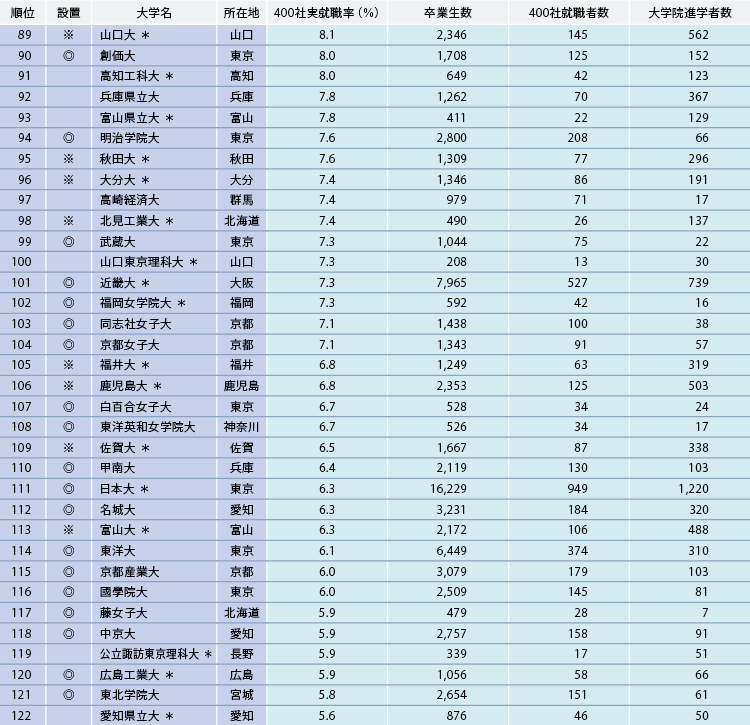 | 順位 | 設置 | 大学名 | 所在地 | 400社実就職率（%） | 卒業生数 | 400社就職者数 | 大学院進学者数 |
|---|---|---|---|---|---|---|---|
| 89 | ※ | 山口大 ＊ | 山口 | 8.1 | 2,346 | 145 | 562 |
| 90 | ◎ | 創価大 | 東京 | 8.0 | 1,708 | 125 | 152 |
| 91 | | 高知工科大 ＊ | 高知 | 8.0 | 649 | 42 | 123 |
| 92 | | 兵庫県立大 | 兵庫 | 7.8 | 1,262 | 70 | 367 |
| 93 | | 富山県立大 ＊ | 富山 | 7.8 | 411 | 22 | 129 |
| 94 | ◎ | 明治学院大 | 東京 | 7.6 | 2,800 | 208 | 66 |
| 95 | ※ | 秋田大 ＊ | 秋田 | 7.6 | 1,309 | 77 | 296 |
| 96 | ※ | 大分大 ＊ | 大分 | 7.4 | 1,346 | 86 | 191 |
| 97 | | 高崎経済大 | 群馬 | 7.4 | 979 | 71 | 17 |
| 98 | ※ | 北見工業大 ＊ | 北海道 | 7.4 | 490 | 26 | 137 |
| 99 | ◎ | 武蔵大 | 東京 | 7.3 | 1,044 | 75 | 22 |
| 100 | | 山口東京理科大 ＊ | 山口 | 7.3 | 208 | 13 | 30 |
| 101 | ◎ | 近畿大 ＊ | 大阪 | 7.3 | 7,965 | 527 | 739 |
| 102 | ◎ | 福岡女学院大 ＊ | 福岡 | 7.3 | 592 | 42 | 16 |
| 103 | ◎ | 同志社女子大 | 京都 | 7.1 | 1,438 | 100 | 38 |
| 104 | ◎ | 京都女子大 | 京都 | 7.1 | 1,343 | 91 | 57 |
| 105 | ※ | 福井大 ＊ | 福井 | 6.8 | 1,249 | 63 | 319 |
| 106 | ※ | 鹿児島大 ＊ | 鹿児島 | 6.8 | 2,353 | 125 | 503 |
| 107 | ◎ | 白百合女子大 | 東京 | 6.7 | 528 | 34 | 24 |
| 108 | ◎ | 東洋英和女学院大 | 神奈川 | 6.7 | 526 | 34 | 17 |
| 109 | ※ | 佐賀大 ＊ | 佐賀 | 6.5 | 1,667 | 87 | 338 |
| 110 | ◎ | 甲南大 | 兵庫 | 6.4 | 2,119 | 130 | 103 |
| 111 | ◎ | 日本大 ＊ | 東京 | 6.3 | 16,229 | 949 | 1,220 |
| 112 | ◎ | 名城大 | 愛知 | 6.3 | 3,231 | 184 | 320 |
| 113 | ※ | 富山大 ＊ | 富山 | 6.3 | 2,172 | 106 | 488 |
| 114 | ◎ | 東洋大 | 東京 | 6.1 | 6,449 | 374 | 310 |
| 115 | ◎ | 京都産業大 | 京都 | 6.0 | 3,079 | 179 | 103 |
| 116 | ◎ | 國學院大 | 東京 | 6.0 | 2,509 | 145 | 81 |
| 117 | ◎ | 藤女子大 | 北海道 | 5.9 | 479 | 28 | 7 |
| 118 | ◎ | 中京大 | 愛知 | 5.9 | 2,757 | 158 | 91 |
| 119 | | 公立諏訪東京理科大 ＊ | 長野 | 5.9 | 339 | 17 | 51 |
| 120 | ◎ | 広島工業大 ＊ | 広島 | 5.9 | 1,056 | 58 | 66 |
| 121 | ◎ | 東北学院大 | 宮城 | 5.8 | 2,654 | 151 | 61 |
| 122 | | 愛知県立大 ＊ | 愛知 | 5.6 | 876 | 46 | 50 |